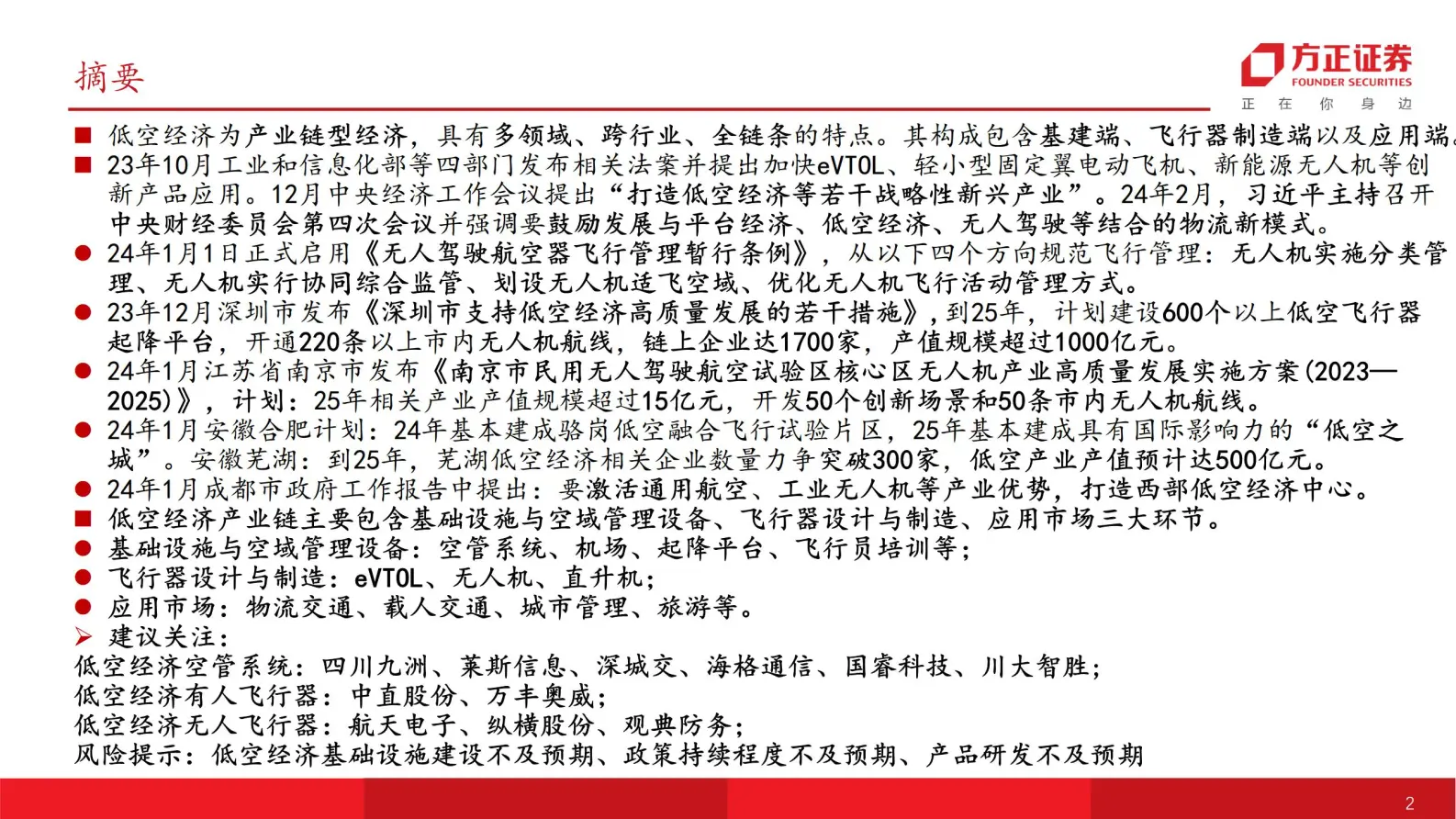 摘要

方正证券
FOUNDER SECURITIES
正 在 你 身 边

■ 低空经济为产业链型经济，具有多领域、跨行业、全链条的特点。其构成包含基建端、飞行器制造端以及应用端。

■ 23年10月工业和信息化部等四部门发布相关法案并提出加快eVTOL、轻小型固定翼电动飞机、新能源无人机等创新产品应用。12月中央经济工作会议提出“打造低空经济等若干战略性新兴产业”。24年2月，习近平主持召开中央财经委员会第四次会议并强调要鼓励发展与平台经济、低空经济、无人驾驶等结合的物流新模式。

● 24年1月1日正式启用《无人驾驶航空器飞行管理暂行条例》，从以下四个方向规范飞行管理：无人机实施分类管理、无人机实行协同综合监管、划设无人机适飞空域、优化无人机飞行活动管理方式。

● 23年12月深圳市发布《深圳市支持低空经济高质量发展的若干措施》，到25年，计划建设600个以上低空飞行器起降平台，开通220条以上市内无人机航线，链上企业达1700家，产值规模超过1000亿元。

● 24年1月江苏省南京市发布《南京市民用无人驾驶航空试验区核心区无人机产业高质量发展实施方案(2023—2025)》，计划：25年相关产业产值规模超过15亿元，开发50个创新场景和50条市内无人机航线。

● 24年1月安徽合肥计划：24年基本建成骆岗低空融合飞行试验片区，25年基本建成具有国际影响力的“低空之城”。安徽芜湖：到25年，芜湖低空经济相关企业数量力争突破300家，低空产业产值预计达500亿元。

● 24年1月成都市政府工作报告中提出：要激活通用航空、工业无人机等产业优势，打造西部低空经济中心。

■ 低空经济产业链主要包含基础设施与空域管理设备、飞行器设计与制造、应用市场三大环节。

● 基础设施与空域管理设备：空管系统、机场、起降平台、飞行员培训等；

● 飞行器设计与制造：eVTOL、无人机、直升机；

● 应用市场：物流交通、载人交通、城市管理、旅游等。

➢ 建议关注：
低空经济空管系统：四川九洲、莱斯信息、深城交、海格通信、国睿科技、川大智胜；
低空经济有人飞行器：中直股份、万丰奥威；
低空经济无人飞行器：航天电子、纵横股份、观典防务；
风险提示：低空经济基础设施建设不及预期、政策持续程度不及预期、产品研发不及预期

2